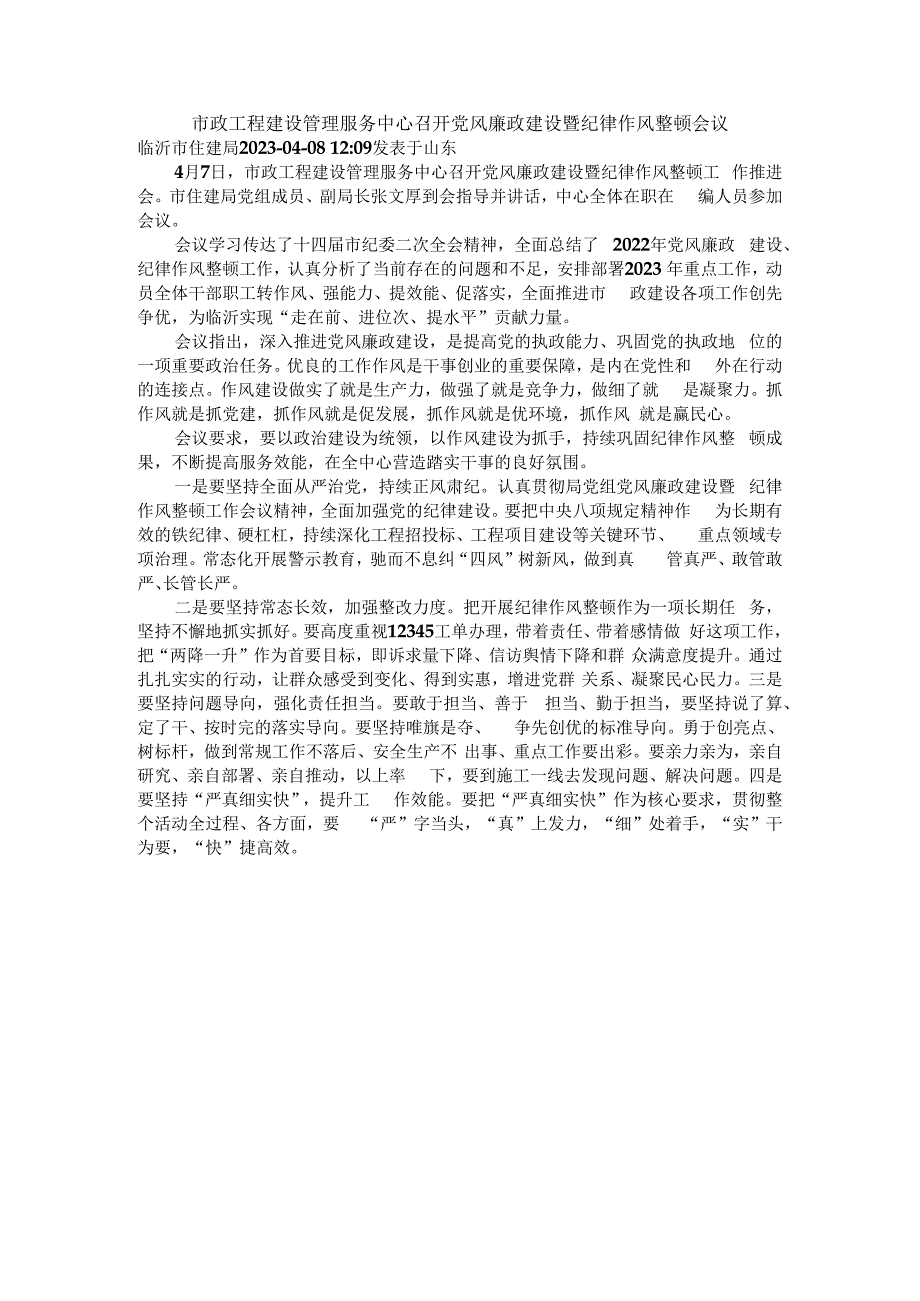 市政工程建设管理服务中心召开党风廉政建设暨纪律作风整顿会议
临沂市住建局2023-04-08 12:09发表于山东

4月7日，市政工程建设管理服务中心召开党风廉政建设暨纪律作风整顿工作推进会。市住建局党组成员、副局长张文厚到会指导并讲话，中心全体在职在编人员参加会议。

会议学习传达了十四届市纪委二次全会精神，全面总结了2022年党风廉政建设、纪律作风整顿工作，认真分析了当前存在的问题和不足，安排部署2023年重点工作，动员全体干部职工转作风、强能力、提效能、促落实，全面推进市政建设各项工作创先争优，为临沂实现“走在前、进位次、提水平”贡献力量。

会议指出，深入推进党风廉政建设，是提高党的执政能力、巩固党的执政地位的一项重要政治任务。优良的工作作风是干事创业的重要保障，是内在党性和外在行动的连接点。作风建设做实了就是生产力，做强了就是竞争力，做细了就是凝聚力。抓作风就是抓党建，抓作风就是促发展，抓作风就是优环境，抓作风就是赢民心。

会议要求，要以政治建设为统领，以作风建设为抓手，持续巩固纪律作风整顿成果，不断提高服务效能，在全中心营造踏实干事的良好氛围。

一是要坚持全面从严治党，持续正风肃纪。认真贯彻局党组党风廉政建设暨纪律作风整顿工作会议精神，全面加强党的纪律建设。要把中央八项规定精神作为长期有效的铁纪律、硬杠杠，持续深化工程招投标、工程项目建设等关键环节、重点领域专项治理。常态化开展警示教育，驰而不息纠“四风”树新风，做到真管真严、敢管敢严、长管长严。

二是要坚持常态长效，加强整改力度。把开展纪律作风整顿作为一项长期任务，坚持不懈地抓实抓好。要高度重视12345工单办理，带着责任、带着感情做好这项工作，把“两降一升”作为首要目标，即诉求量下降、信访舆情下降和群众满意度提升。通过扎扎实实的行动，让群众感受到变化、得到实惠，增进党群关系、凝聚民心民力。三是要坚持问题导向，强化责任担当。要敢于担当、善于担当、勤于担当，要坚持说了算、定了干、按时完的落实导向。要坚持唯旗是夺、争先创优的标准导向。勇于创亮点、树标杆，做到常规工作不落后、安全生产不出事、重点工作要出彩。要亲力亲为，亲自研究、亲自部署、亲自推动，以上率下，要到施工一线去发现问题、解决问题。四是要坚持“严真细实快”，提升工作效能。要把“严真细实快”作为核心要求，贯彻整个活动全过程、各方面，要“严”字当头，“真”上发力，“细”处着手，“实”干为要，“快”捷高效。